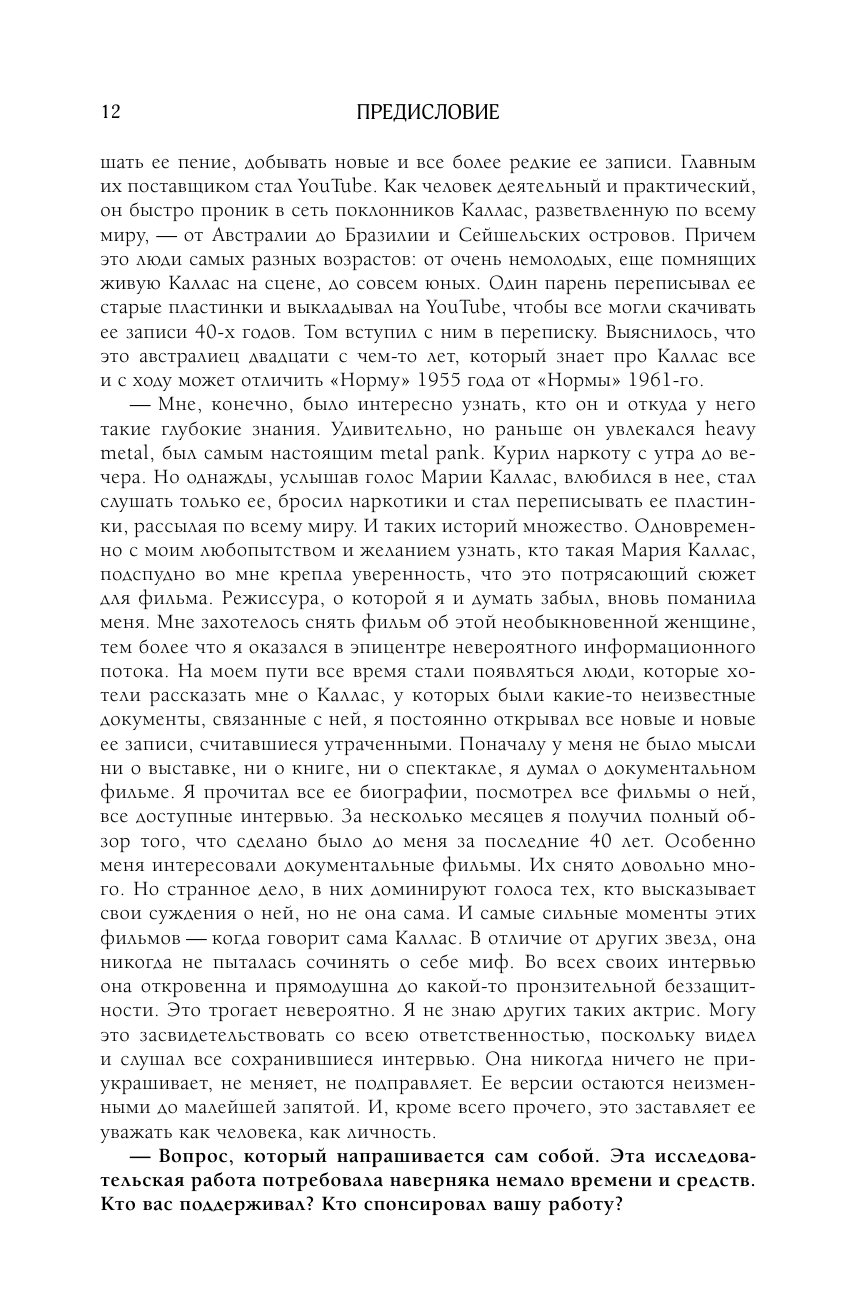 12

ПРЕДИСЛОВИЕ

шать ее пение, добывать новые и все более редкие ее записи. Главным их поставщиком стал YouTube. Как человек деятельный и практический, он быстро проник в сеть поклонников Каллас, разветвленную по всему миру, — от Австралии до Бразилии и Сейшельских островов. Причем это люди самых разных возрастов: от очень немолодых, еще помнящих живую Каллас на сцене, до совсем юных. Один парень переписывал ее старые пластинки и выкладывал на YouTube, чтобы все могли скачивать ее записи 40-х годов. Том вступил с ним в переписку. Выяснилось, что это австралиец двадцати с чем-то лет, который знает про Каллас все и с ходу может отличить «Норму» 1955 года от «Нормы» 1961-го.

— Мне, конечно, было интересно узнать, кто он и откуда у него такие глубокие знания. Удивительно, но раньше он увлекался heavy metal, был самым настоящим metal pank. Курил наркоту с утра до вечера. Но однажды, услышав голос Марии Каллас, влюбился в нее, стал слушать только ее, бросил наркотики и стал переписывать ее пластинки, рассылая по всему миру. И таких историй множество. Одновременно с моим любопытством и желанием узнать, кто такая Мария Каллас, подспудно во мне крепла уверенность, что это потрясающий сюжет для фильма. Режиссура, о которой я и думать забыл, вновь поманила меня. Мне захотелось снять фильм об этой необыкновенной женщине, тем более что я оказался в эпицентре невероятного информационного потока. На моем пути все время стали появляться люди, которые хотели рассказать мне о Каллас, у которых были какие-то неизвестные документы, связанные с ней, я постоянно открывал все новые и новые ее записи, считавшиеся утраченными. Поначалу у меня не было мысли ни о выставке, ни о книге, ни о спектакле, я думал о документальном фильме. Я прочитал все ее биографии, посмотрел все фильмы о ней, все доступные интервью. За несколько месяцев я получил полный обзор того, что сделано было до меня за последние 40 лет. Особенно меня интересовали документальные фильмы. Их снято довольно много. Но странное дело, в них доминируют голоса тех, кто высказывает свои суждения о ней, но не она сама. И самые сильные моменты этих фильмов — когда говорит сама Каллас. В отличие от других звезд, она никогда не пыталась сочинять о себе миф. Во всех своих интервью она откровенна и прямодушна до какой-то пронзительной беззащитности. Это трогает невероятно. Я не знаю других таких актрис. Могу это засвидетельствовать со всею ответственностью, поскольку видел и слушал все сохранившиеся интервью. Она никогда ничего не приукрашивает, не меняет, не подправляет. Ее версии остаются неизменными до малейшей запятой. И, кроме всего прочего, это заставляет ее уважать как человека, как личность.

— Вопрос, который напрашивается сам собой. Эта исследовательская работа потребовала наверняка немало времени и средств. Кто вас поддерживал? Кто спонсировал вашу работу?